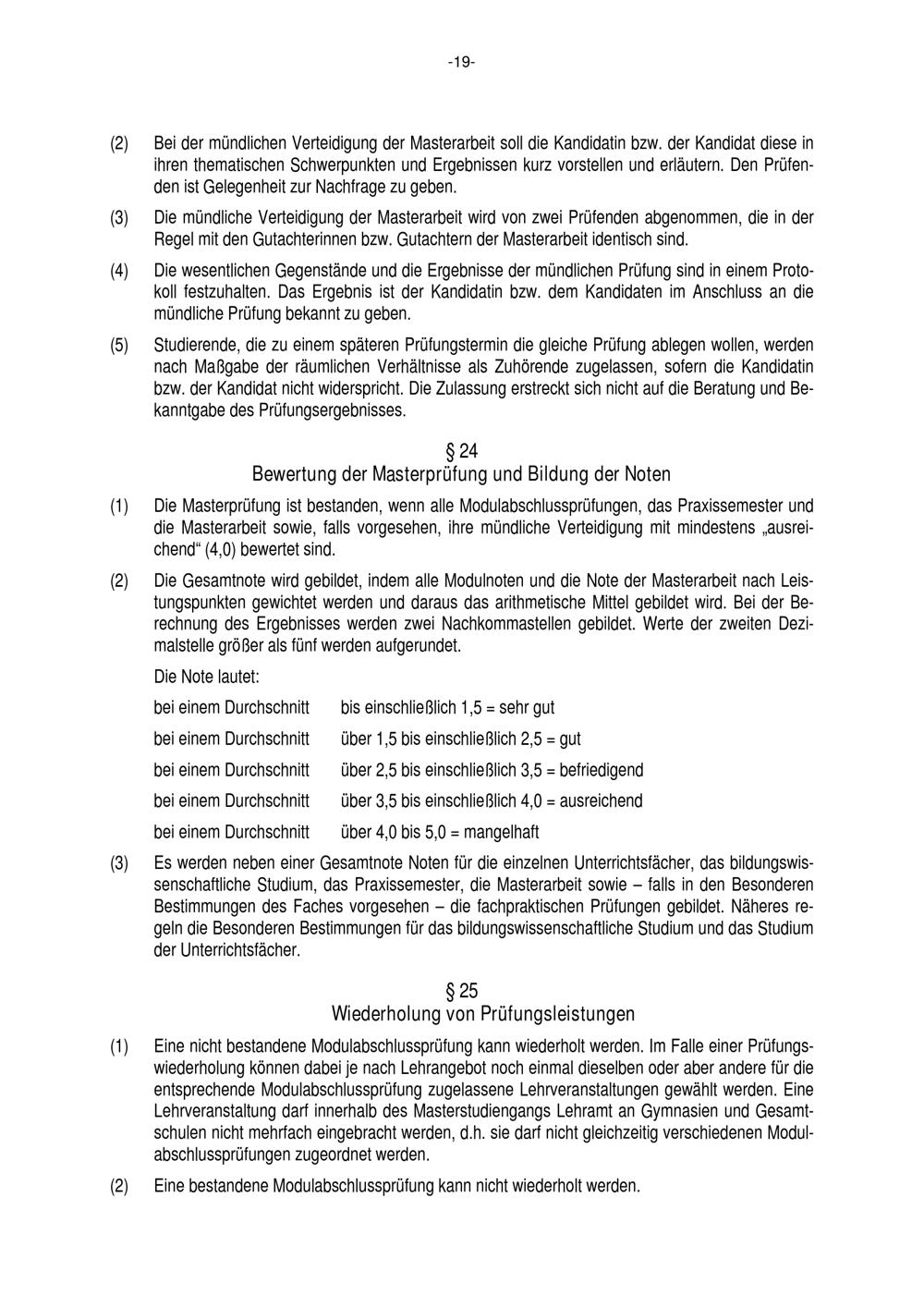 -19-

(2) Bei der mündlichen Verteidigung der Masterarbeit soll die Kandidatin bzw. der Kandidat diese in ihren thematischen Schwerpunkten und Ergebnissen kurz vorstellen und erläutern. Den Prüfenden ist Gelegenheit zur Nachfrage zu geben.

(3) Die mündliche Verteidigung der Masterarbeit wird von zwei Prüfenden abgenommen, die in der Regel mit den Gutachterinnen bzw. Gutachtern der Masterarbeit identisch sind.

(4) Die wesentlichen Gegenstände und die Ergebnisse der mündlichen Prüfung sind in einem Protokoll festzuhalten. Das Ergebnis ist der Kandidatin bzw. dem Kandidaten im Anschluss an die mündliche Prüfung bekannt zu geben.

(5) Studierende, die zu einem späteren Prüfungstermin die gleiche Prüfung ablegen wollen, werden nach Maßgabe der räumlichen Verhältnisse als Zuhörende zugelassen, sofern die Kandidatin bzw. der Kandidat nicht widerspricht. Die Zulassung erstreckt sich nicht auf die Beratung und Bekanntgabe des Prüfungsergebnisses.

§ 24
Bewertung der Masterprüfung und Bildung der Noten

(1) Die Masterprüfung ist bestanden, wenn alle Modulabschlussprüfungen, das Praxissemester und die Masterarbeit sowie, falls vorgesehen, ihre mündliche Verteidigung mit mindestens „ausreichend“ (4,0) bewertet sind.

(2) Die Gesamtnote wird gebildet, indem alle Modulnoten und die Note der Masterarbeit nach Leistungspunkten gewichtet werden und daraus das arithmetische Mittel gebildet wird. Bei der Berechnung des Ergebnisses werden zwei Nachkommastellen gebildet. Werte der zweiten Dezimalstelle größer als fünf werden aufgerundet.

Die Note lautet:

bei einem Durchschnitt bis einschließlich 1,5 = sehr gut

bei einem Durchschnitt über 1,5 bis einschließlich 2,5 = gut

bei einem Durchschnitt über 2,5 bis einschließlich 3,5 = befriedigend

bei einem Durchschnitt über 3,5 bis einschließlich 4,0 = ausreichend

bei einem Durchschnitt über 4,0 bis 5,0 = mangelhaft

(3) Es werden neben einer Gesamtnote Noten für die einzelnen Unterrichtsfächer, das bildungswissenschaftliche Studium, das Praxissemester, die Masterarbeit sowie – falls in den Besonderen Bestimmungen des Faches vorgesehen – die fachpraktischen Prüfungen gebildet. Näheres regeln die Besonderen Bestimmungen für das bildungswissenschaftliche Studium und das Studium der Unterrichtsfächer.

§ 25
Wiederholung von Prüfungsleistungen

(1) Eine nicht bestandene Modulabschlussprüfung kann wiederholt werden. Im Falle einer Prüfungswiederholung können dabei je nach Lehrangebot noch einmal dieselben oder aber andere für die entsprechende Modulabschlussprüfung zugelassene Lehrveranstaltungen gewählt werden. Eine Lehrveranstaltung darf innerhalb des Masterstudiengangs Lehramt an Gymnasien und Gesamtschulen nicht mehrfach eingebracht werden, d.h. sie darf nicht gleichzeitig verschiedenen Modulabschlussprüfungen zugeordnet werden.

(2) Eine bestandene Modulabschlussprüfung kann nicht wiederholt werden.